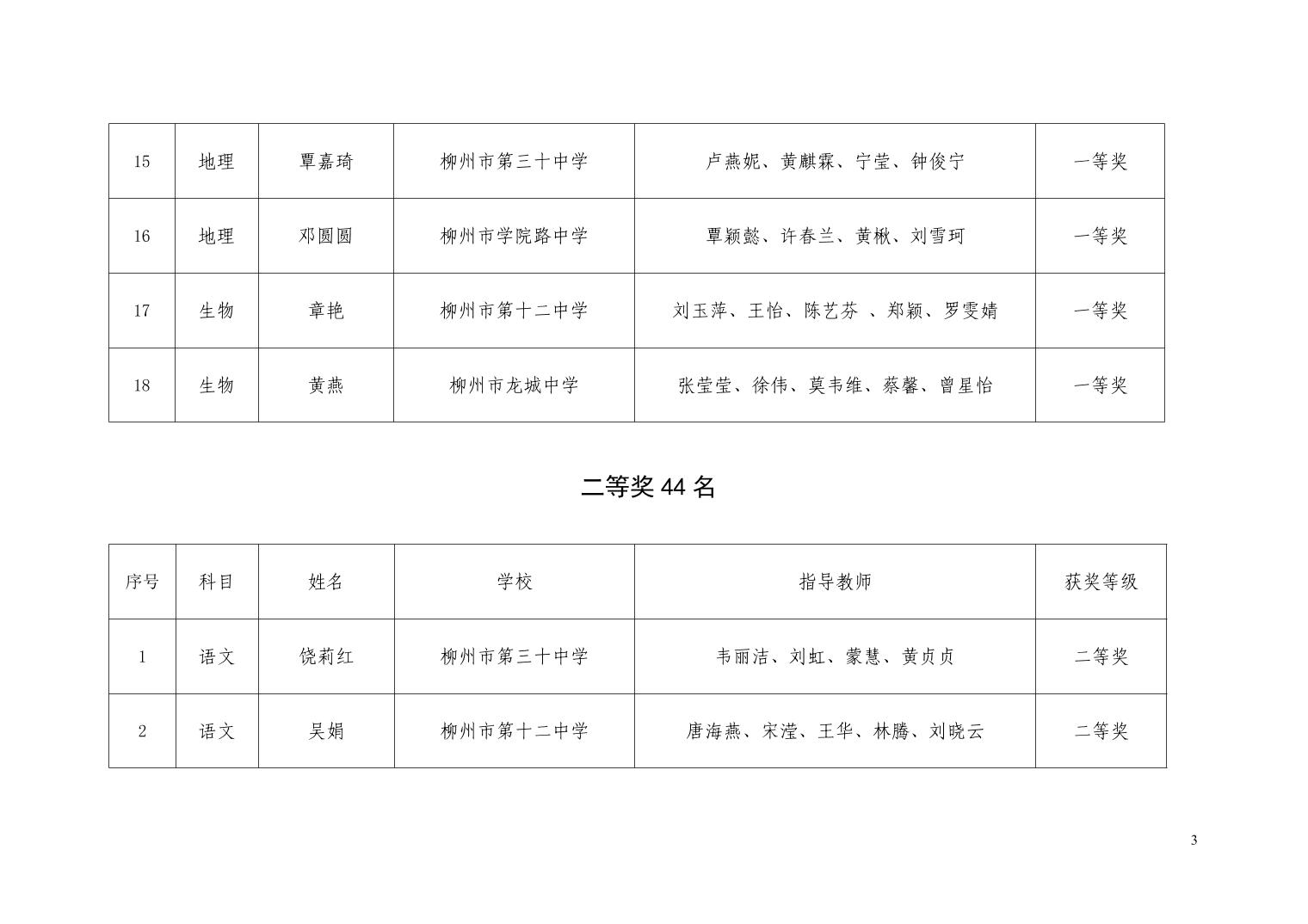 | 15 | 地理 | 覃嘉琦 | 柳州市第三十中学 | 卢燕妮、黄麒霖、宁莹、钟俊宁 | 一等奖 |
|---|---|---|---|---|---|
| 16 | 地理 | 邓圆圆 | 柳州市学院路中学 | 覃颖懿、许春兰、黄楸、刘雪珂 | 一等奖 |
| 17 | 生物 | 章艳 | 柳州市第十二中学 | 刘玉萍、王怡、陈艺芬 、郑颖、罗雯婧 | 一等奖 |
| 18 | 生物 | 黄燕 | 柳州市龙城中学 | 张莹莹、徐伟、莫韦维、蔡馨、曾星怡 | 一等奖 |

二等奖 44 名

| 序号 | 科目 | 姓名 | 学校 | 指导教师 | 获奖等级 |
|---|---|---|---|---|---|
| 1 | 语文 | 饶莉红 | 柳州市第三十中学 | 韦丽洁、刘虹、蒙慧、黄贞贞 | 二等奖 |
| 2 | 语文 | 吴娟 | 柳州市第十二中学 | 唐海燕、宋滢、王华、林腾、刘晓云 | 二等奖 |

3